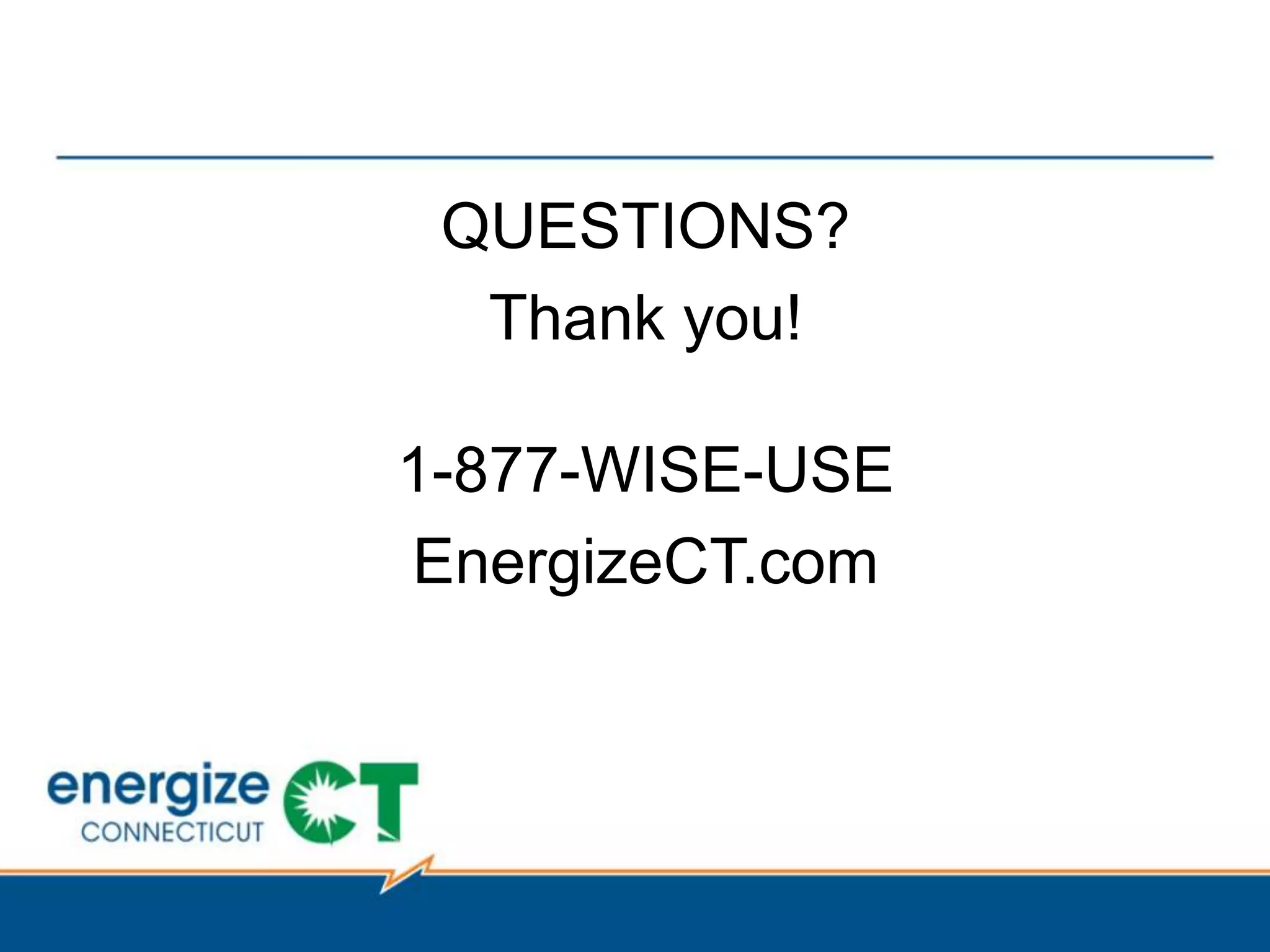 QUESTIONS?
Thank you!

1-877-WISE-USE
EnergizeCT.com

energize CONNECTICUT CT